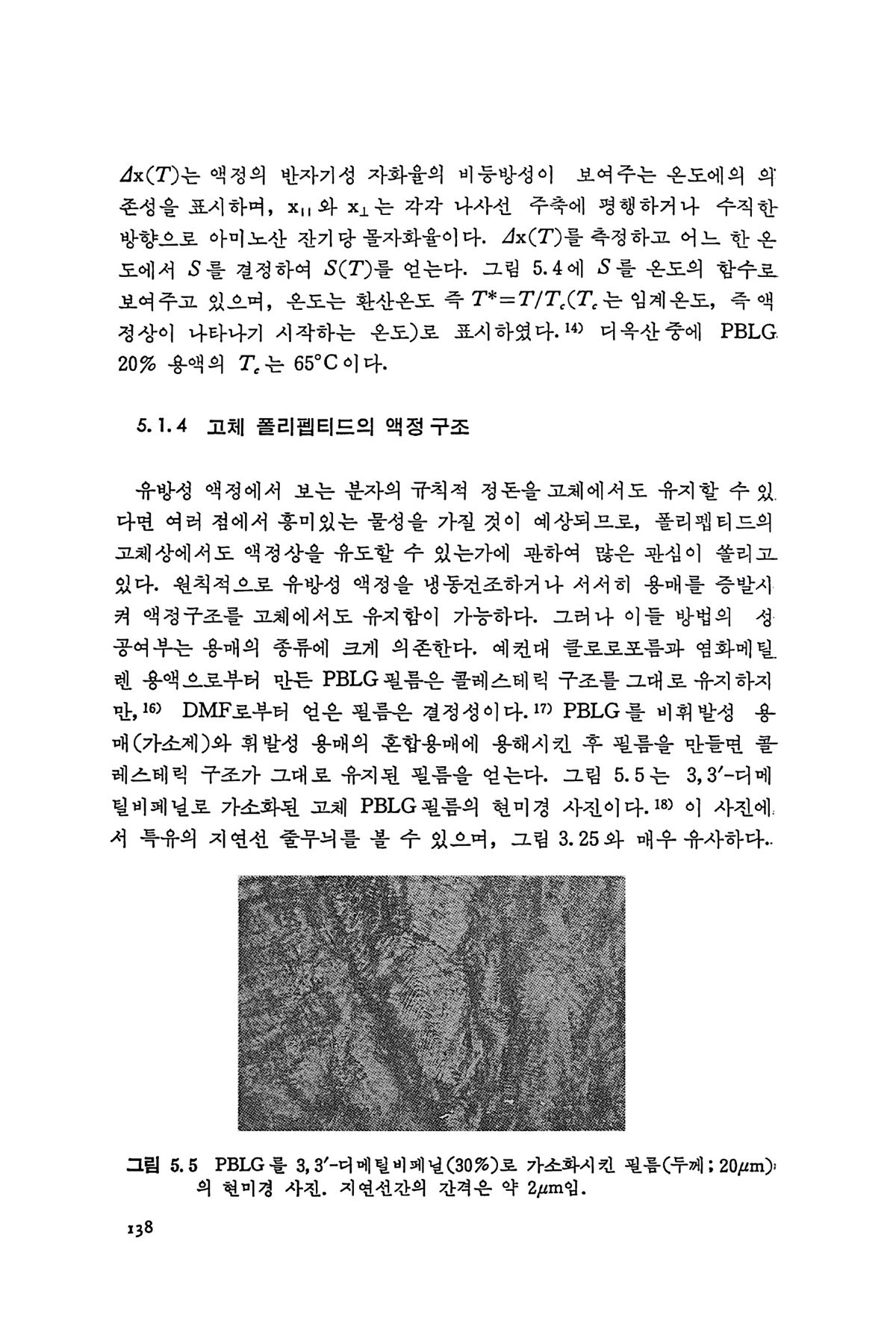 $\Delta x(T)$는 액정의 반자기성 자화율의 비등방성이 보여주는 온도에의 의존성을 표시하며, $x_{\parallel}$와 $x_{\perp}$는 각각 나사선 주축에 평행하거나 수직한 방향으로 아미노산 잔기당 몰자화율이다. $\Delta x(T)$를 측정하고 어느 한 온도에서 $S$를 결정하여 $S(T)$를 얻는다. 그림 5.4에 $S$를 온도의 함수로 보여주고 있으며, 온도는 환산온도 즉 $T^*=T/T_c$($T_c$는 임계온도, 즉 액정상이 나타나기 시작하는 온도)로 표시하였다.$^{14)}$ 디옥산 중에 PBLG 20% 용액의 $T_c$는 65°C이다.

5.1.4 고체 폴리펩티드의 액정 구조

유방성 액정에서 보는 분자의 규칙적 정돈을 고체에서도 유지할 수 있다면 여러 점에서 흥미있는 물성을 가질 것이 예상되므로, 폴리펩티드의 고체상에서도 액정상을 유도할 수 있는가에 관하여 많은 관심이 쏠리고 있다. 원칙적으로 유방성 액정을 냉동건조하거나 서서히 용매를 증발시켜 액정구조를 고체에서도 유지함이 가능하다. 그러나 이들 방법의 성공여부는 용매의 종류에 크게 의존한다. 예컨대 클로로포름과 염화메틸렌 용액으로부터 만든 PBLG 필름은 콜레스테릭 구조를 그대로 유지하지만,$^{16)}$ DMF로부터 얻은 필름은 결정성이다.$^{17)}$ PBLG를 비휘발성 용매(가소제)와 휘발성 용매의 혼합용매에 용해시킨 후 필름을 만들면 콜레스테릭 구조가 그대로 유지된 필름을 얻는다. 그림 5.5는 3,3′-디메틸비페닐로 가소화된 고체 PBLG 필름의 현미경 사진이다.$^{18)}$ 이 사진에서 특유의 지연선 줄무늬를 볼 수 있으며, 그림 3.25와 매우 유사하다.

그림 5.5 PBLG를 3,3′-디메틸비페닐(30%)로 가소화시킨 필름(두께; 20$\mu$m)의 현미경 사진. 지연선간의 간격은 약 2$\mu$m임.

138